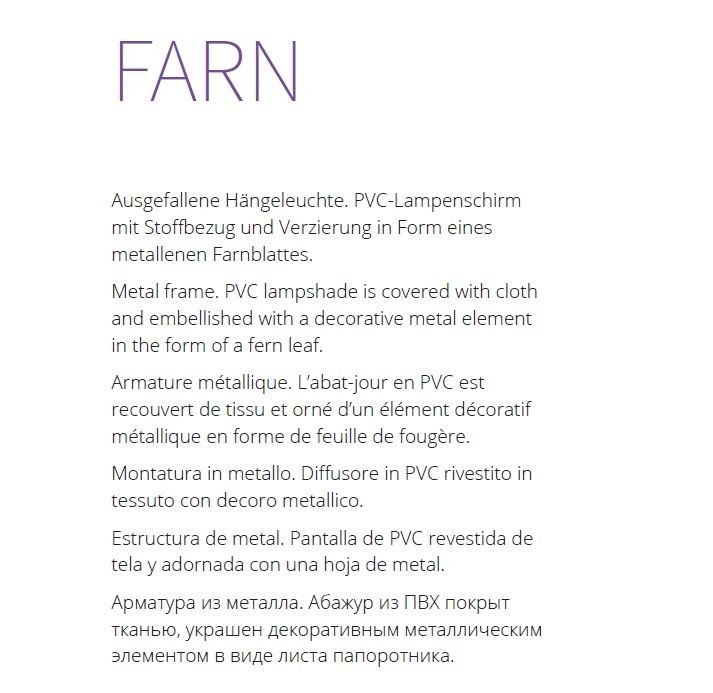 FARN

Ausgefallene Hängeleuchte. PVC-Lampenschirm mit Stoffbezug und Verzierung in Form eines metallenen Farnblattes.

Metal frame. PVC lampshade is covered with cloth and embellished with a decorative metal element in the form of a fern leaf.

Armature métallique. L'abat-jour en PVC est recouvert de tissu et orné d'un élément décoratif métallique en forme de feuille de fougère.

Montatura in metallo. Diffusore in PVC rivestito in tessuto con decoro metallico.

Estructura de metal. Pantalla de PVC revestida de tela y adornada con una hoja de metal.

Арматура из металла. Абажур из ПВХ покрыт тканью, украшен декоративным металлическим элементом в виде листа папоротника.